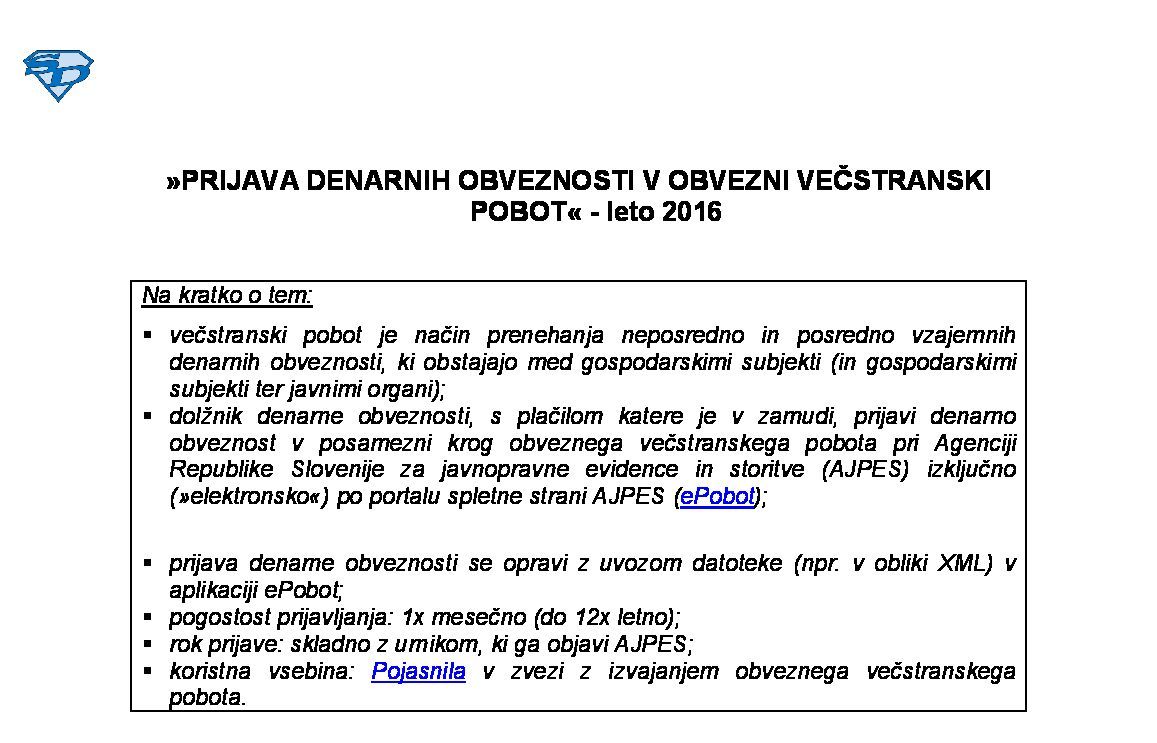 »PRIJAVA DENARNIH OBVEZNOSTI V OBVEZNI VEČSTRANSKI POBOT« - leto 2016

Na kratko o tem:

▪ večstranski pobot je način prenehanja neposredno in posredno vzajemnih denarnih obveznosti, ki obstajajo med gospodarskimi subjekti (in gospodarskimi subjekti ter javnimi organi);
▪ dolžnik denarne obveznosti, s plačilom katere je v zamudi, prijavi denarno obveznost v posamezni krog obveznega večstranskega pobota pri Agenciji Republike Slovenije za javnopravne evidence in storitve (AJPES) izključno (»elektronsko«) po portalu spletne strani AJPES (ePobot);

▪ prijava denarne obveznosti se opravi z uvozom datoteke (npr. v obliki XML) v aplikaciji ePobot;
▪ pogostost prijavljanja: 1x mesečno (do 12x letno);
▪ rok prijave: skladno z urnikom, ki ga objavi AJPES;
▪ koristna vsebina: Pojasnila v zvezi z izvajanjem obveznega večstranskega pobota.